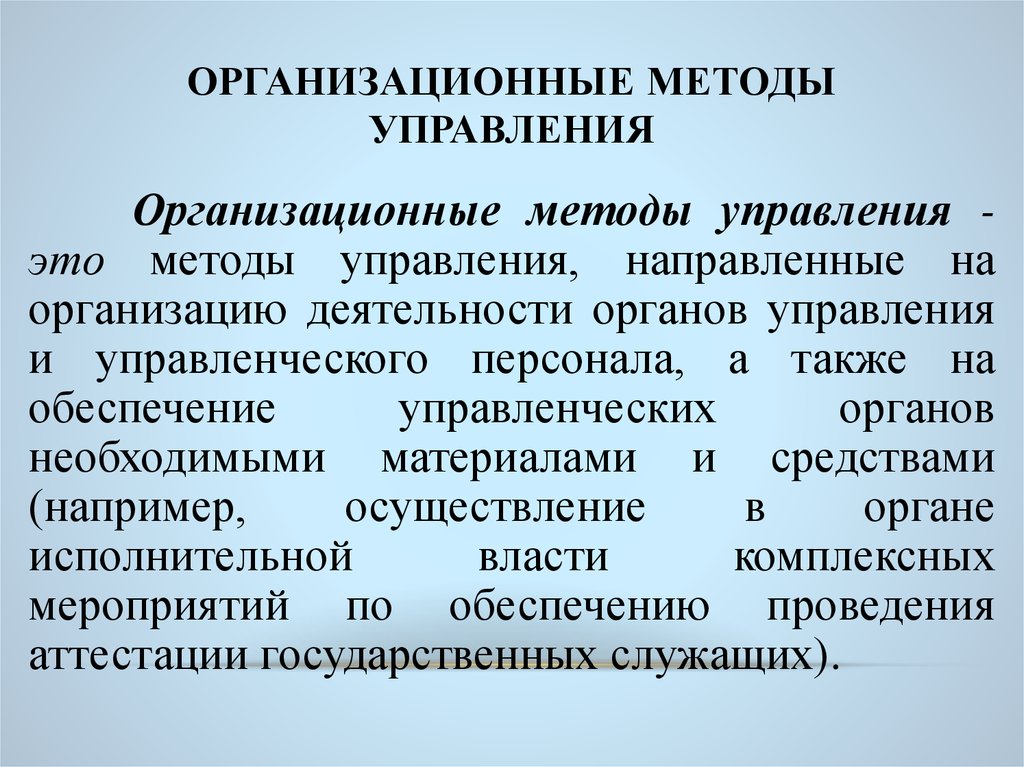 ОРГАНИЗАЦИОННЫЕ МЕТОДЫ УПРАВЛЕНИЯ

Организационные методы управления - это методы управления, направленные на организацию деятельности органов управления и управленческого персонала, а также на обеспечение управленческих органов необходимыми материалами и средствами (например, осуществление в органе исполнительной власти комплексных мероприятий по обеспечению проведения аттестации государственных служащих).